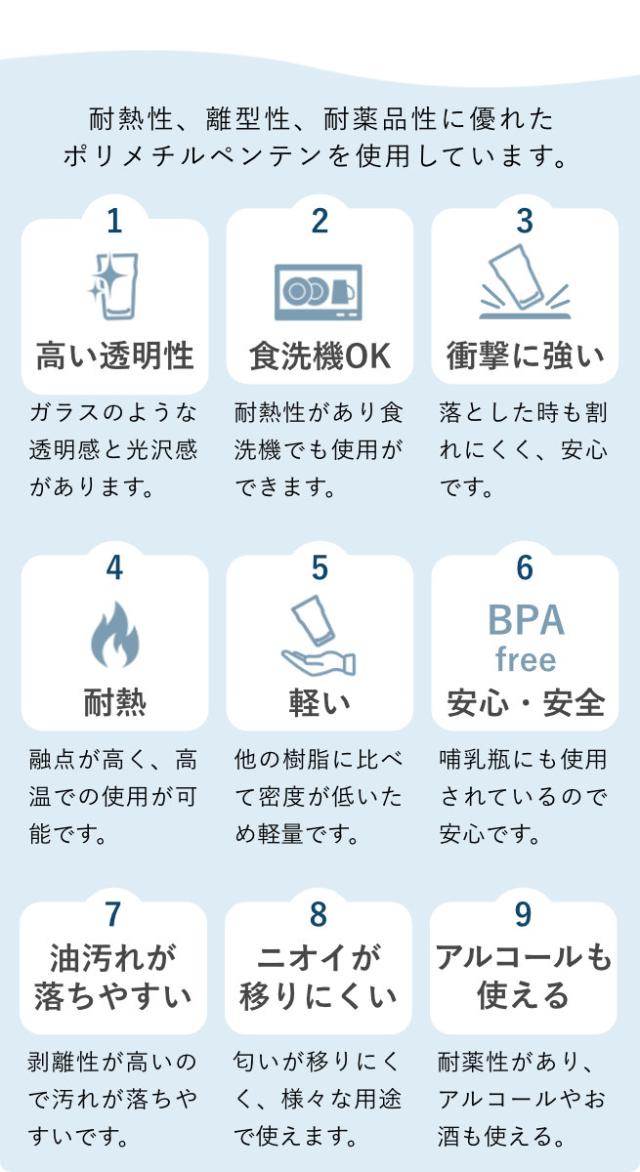 耐熱性、離型性、耐薬品性に優れた
ポリメチルペンテンを使用しています。

1
高い透明性

ガラスのような透明感と光沢感があります。

2
食洗機OK

耐熱性があり食洗機でも使用ができます。

3
衝撃に強い

落とした時も割れにくく、安心です。

4
耐熱

融点が高く、高温での使用が可能です。

5
軽い

他の樹脂に比べて密度が低いため軽量です。

6
BPA
free
安心・安全

哺乳瓶にも使用されているので安心です。

7
油汚れが
落ちやすい

剥離性が高いので汚れが落ちやすいです。

8
ニオイが
移りにくい

匂いが移りにくく、様々な用途で使えます。

9
アルコールも
使える

耐薬性があり、アルコールやお酒も使える。